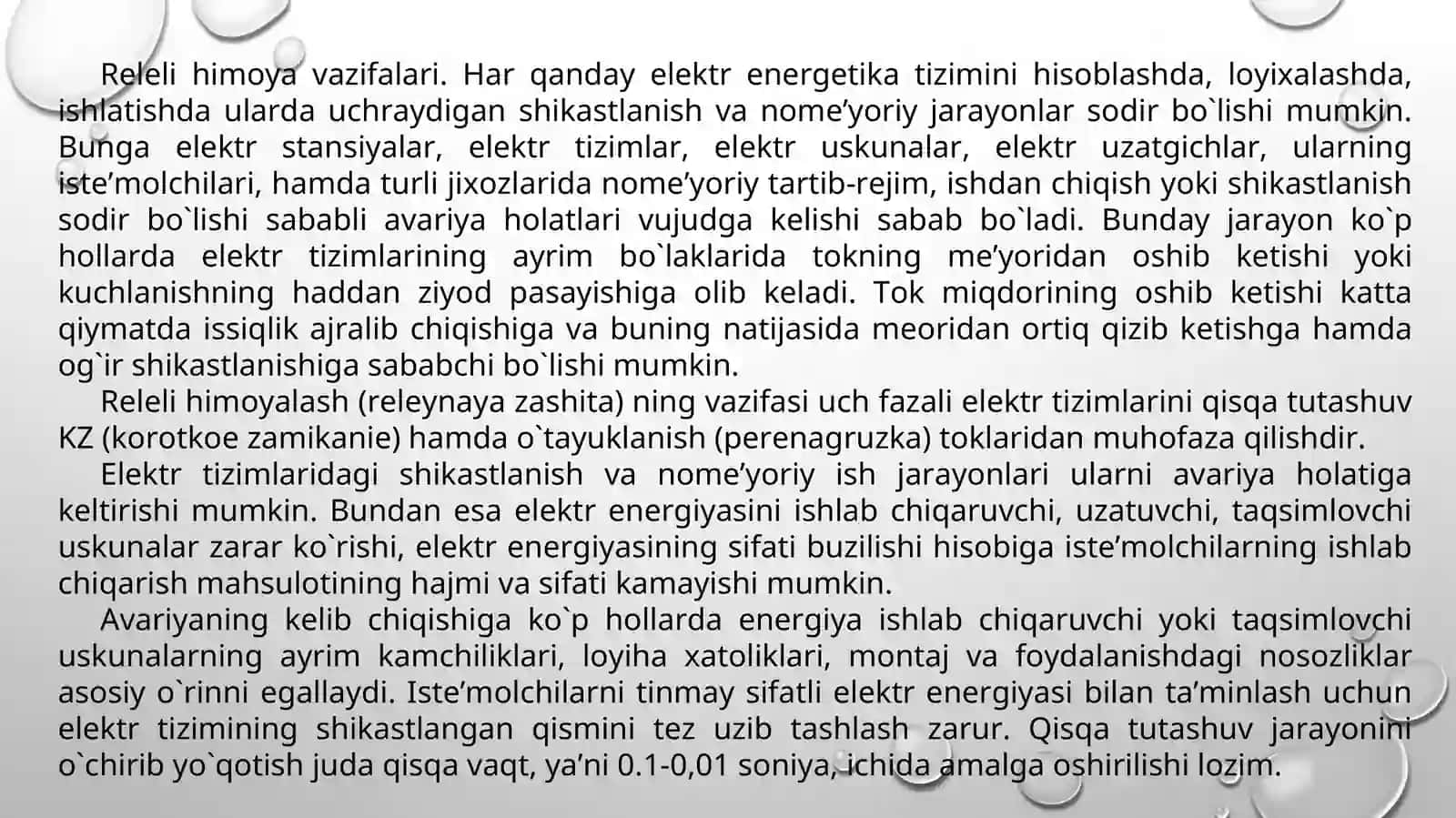 Releli himoya vazifalari. Har qanday elektr energetika tizimini hisoblashda, loyixalashda, ishlatishda ularda uchraydigan shikastlanish va nome’yoriy jarayonlar sodir bo`lishi mumkin. Bunga elektr stansiyalar, elektr tizimlar, elektr uskunalar, elektr uzatgichlar, ularning iste’molchilari, hamda turli jixozlarida nome’yoriy tartib-rejim, ishdan chiqish yoki shikastlanish sodir bo`lishi sababli avariya holatlari vujudga kelishi sabab bo`ladi. Bunday jarayon ko`p hollarda elektr tizimlarining ayrim bo`laklarida tokning me’yoridan oshib ketishi yoki kuchlanishning haddan ziyod pasayishiga olib keladi. Tok miqdorining oshib ketishi katta qiymatda issiqlik ajralib chiqishiga va buning natijasida meoridan ortiq qizib ketishga hamda og`ir shikastlanishiga sababchi bo`lishi mumkin.

Releli himoyalash (releynaya zashita) ning vazifasi uch fazali elektr tizimlarini qisqa tutashuv KZ (korotkoe zamikanie) hamda o`tayuklanish (perenagruzka) toklaridan muhofaza qilishdir.

Elektr tizimlaridagi shikastlanish va nome’yoriy ish jarayonlari ularni avariya holatiga keltirishi mumkin. Bundan esa elektr energiyasini ishlab chiqaruvchi, uzatuvchi, taqsimlovchi uskunalar zarar ko`rishi, elektr energiyasining sifati buzilishi hisobiga iste’molchilarning ishlab chiqarish mahsulotining hajmi va sifati kamayishi mumkin.

Avariyaning kelib chiqishiga ko`p hollarda energiya ishlab chiqaruvchi yoki taqsimlovchi uskunalarning ayrim kamchiliklari, loyiha xatoliklari, montaj va foydalanishdagi nosozliklar asosiy o`rinni egallaydi. Iste’molchilarni tinmay sifatli elektr energiyasi bilan ta’minlash uchun elektr tizimining shikastlangan qismini tez uzib tashlash zarur. Qisqa tutashuv jarayonini o`chirib yo`qotish juda qisqa vaqt, ya’ni 0.1-0,01 soniya, ichida amalga oshirilishi lozim.